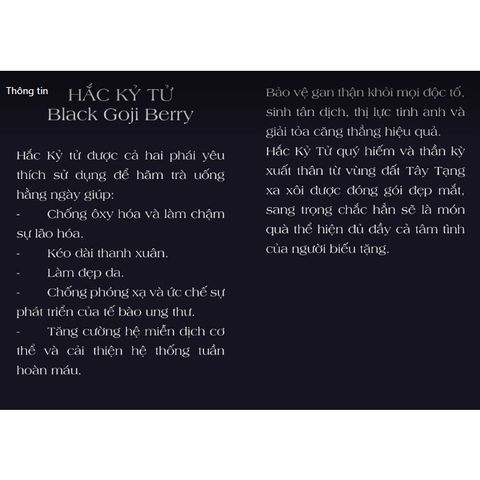 Thông tin

HẮC KỶ TỬ
Black Goji Berry

Hắc Kỷ tử được cả hai phái yêu thích sử dụng để hãm trà uống hằng ngày giúp:

- Chống ôxy hóa và làm chậm sự lão hóa.
- Kéo dài thanh xuân.
- Làm đẹp da.
- Chống phóng xạ và ức chế sự phát triển của tế bào ung thư.
- Tăng cường hệ miễn dịch cơ thể và cải thiện hệ thống tuần hoàn máu.

Bảo vệ gan thận khỏi mọi độc tố, sinh tân dịch, thị lực tinh anh và giải tỏa căng thẳng hiệu quả.

Hắc Kỷ Tử quý hiếm và thần kỳ xuất thân từ vùng đất Tây Tạng xa xôi được đóng gói đẹp mắt, sang trọng chắc hẳn sẽ là món quà thể hiện đủ đầy cả tâm tình của người biếu tặng.